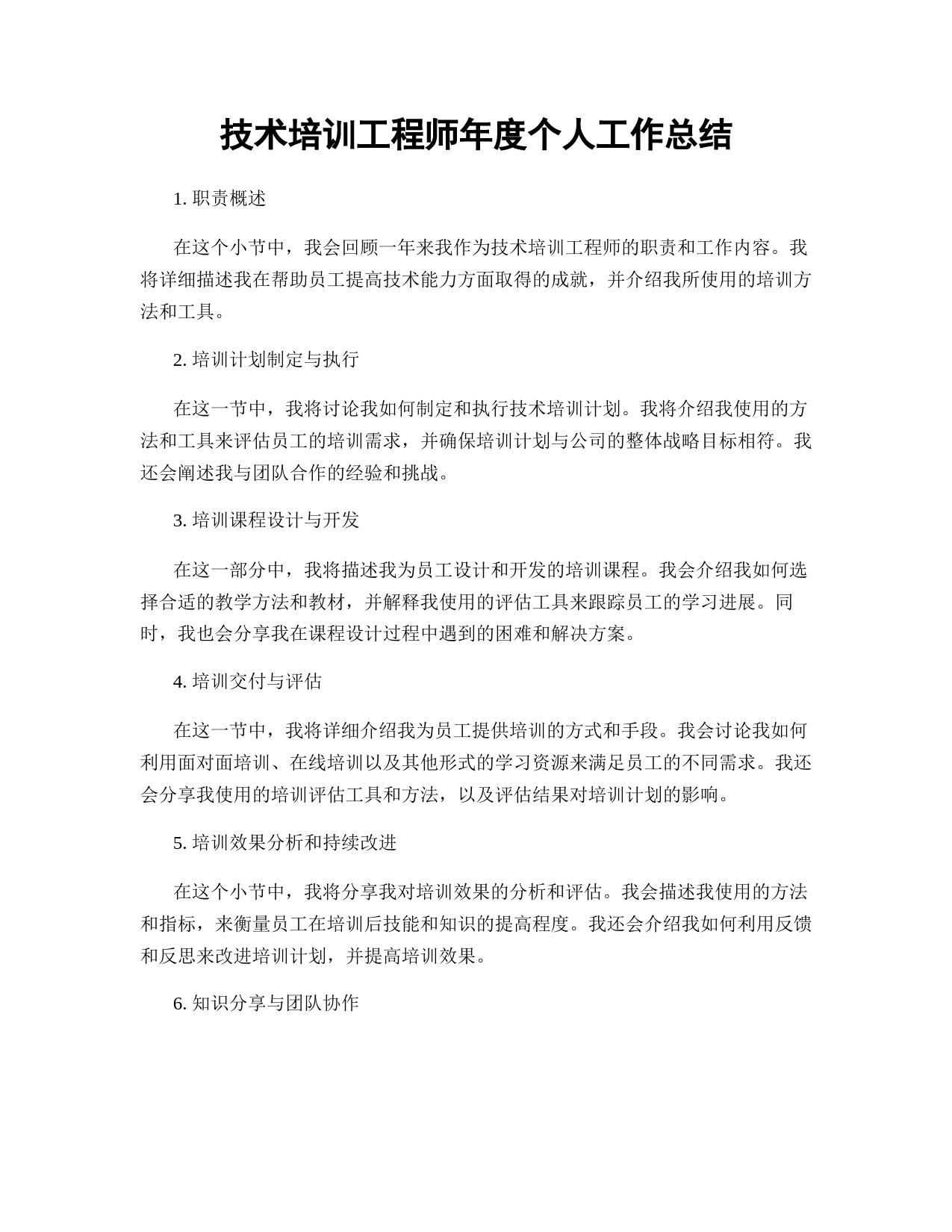 技术培训工程师年度个人工作总结

1. 职责概述

在这个小节中，我会回顾一年来我作为技术培训工程师的职责和工作内容。我将详细描述我在帮助员工提高技术能力方面取得的成就，并介绍我所使用的培训方法和工具。

2. 培训计划制定与执行

在这一节中，我将讨论我如何制定和执行技术培训计划。我将介绍我使用的方法和工具来评估员工的培训需求，并确保培训计划与公司的整体战略目标相符。我还会阐述我与团队合作的经验和挑战。

3. 培训课程设计与开发

在这一部分中，我将描述我为员工设计和开发的培训课程。我会介绍我如何选择合适的教学方法和教材，并解释我使用的评估工具来跟踪员工的学习进展。同时，我也会分享我在课程设计过程中遇到的困难和解决方案。

4. 培训交付与评估

在这一节中，我将详细介绍我为员工提供培训的方式和手段。我会讨论我如何利用面对面培训、在线培训以及其他形式的学习资源来满足员工的不同需求。我还会分享我使用的培训评估工具和方法，以及评估结果对培训计划的影响。

5. 培训效果分析和持续改进

在这个小节中，我将分享我对培训效果的分析和评估。我会描述我使用的方法和指标，来衡量员工在培训后技能和知识的提高程度。我还会介绍我如何利用反馈和反思来改进培训计划，并提高培训效果。

6. 知识分享与团队协作